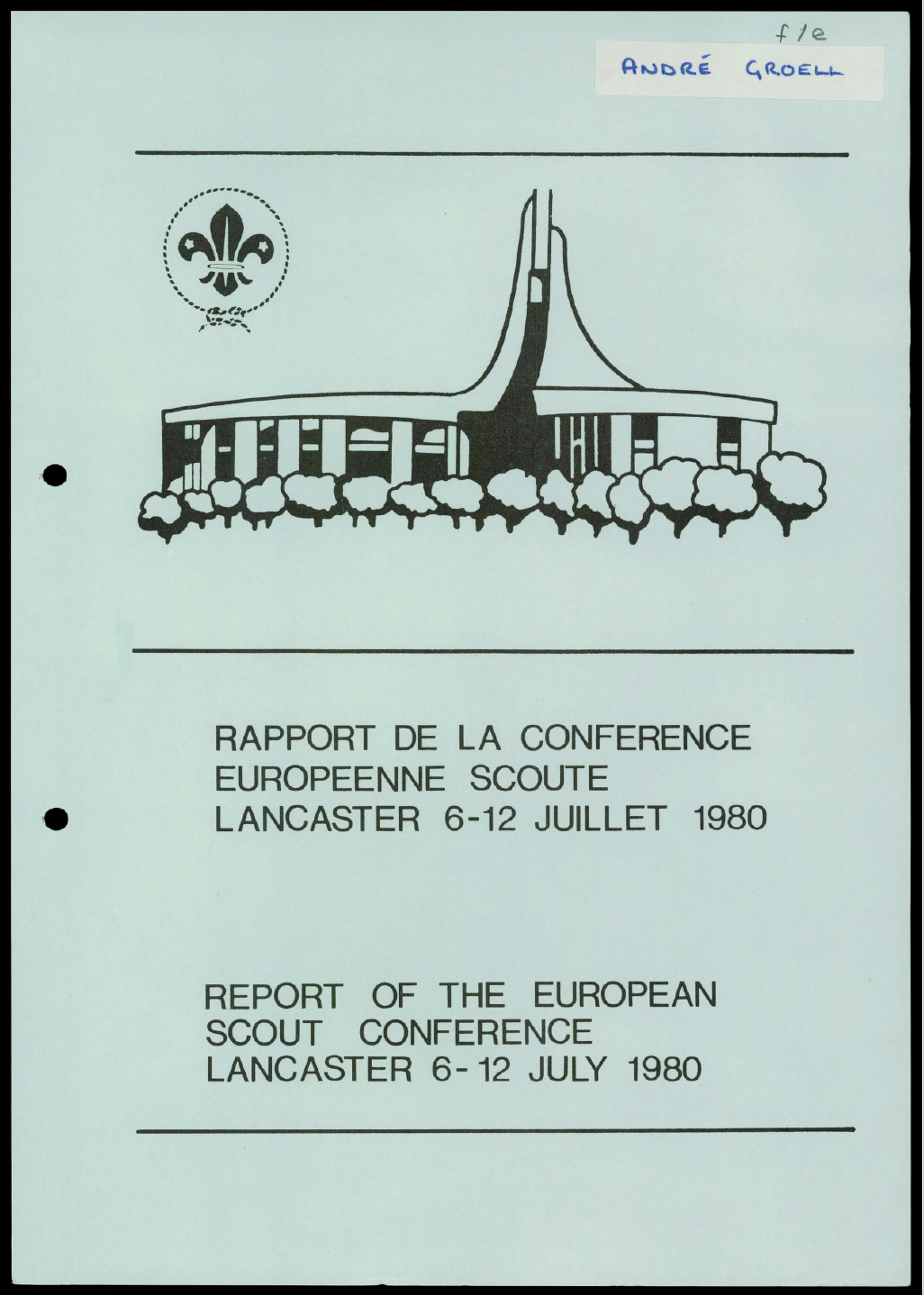 f/e
ANDRÉ GROELL

RAPPORT DE LA CONFERENCE EUROPEENNE SCOUTE LANCASTER 6-12 JUILLET 1980

REPORT OF THE EUROPEAN SCOUT CONFERENCE LANCASTER 6-12 JULY 1980